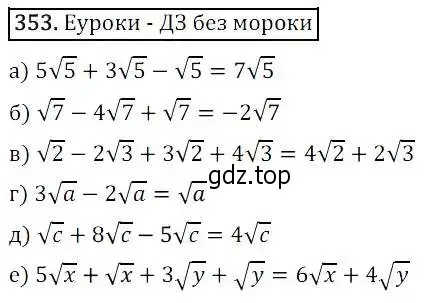 353. Еуроки - ДЗ без мороки

а) $5\sqrt{5} + 3\sqrt{5} - \sqrt{5} = 7\sqrt{5}$

б) $\sqrt{7} - 4\sqrt{7} + \sqrt{7} = -2\sqrt{7}$

в) $\sqrt{2} - 2\sqrt{3} + 3\sqrt{2} + 4\sqrt{3} = 4\sqrt{2} + 2\sqrt{3}$

gdz.top

г) $3\sqrt{a} - 2\sqrt{a} = \sqrt{a}$

д) $\sqrt{c} + 8\sqrt{c} - 5\sqrt{c} = 4\sqrt{c}$

е) $5\sqrt{x} + \sqrt{x} + 3\sqrt{y} + \sqrt{y} = 6\sqrt{x} + 4\sqrt{y}$